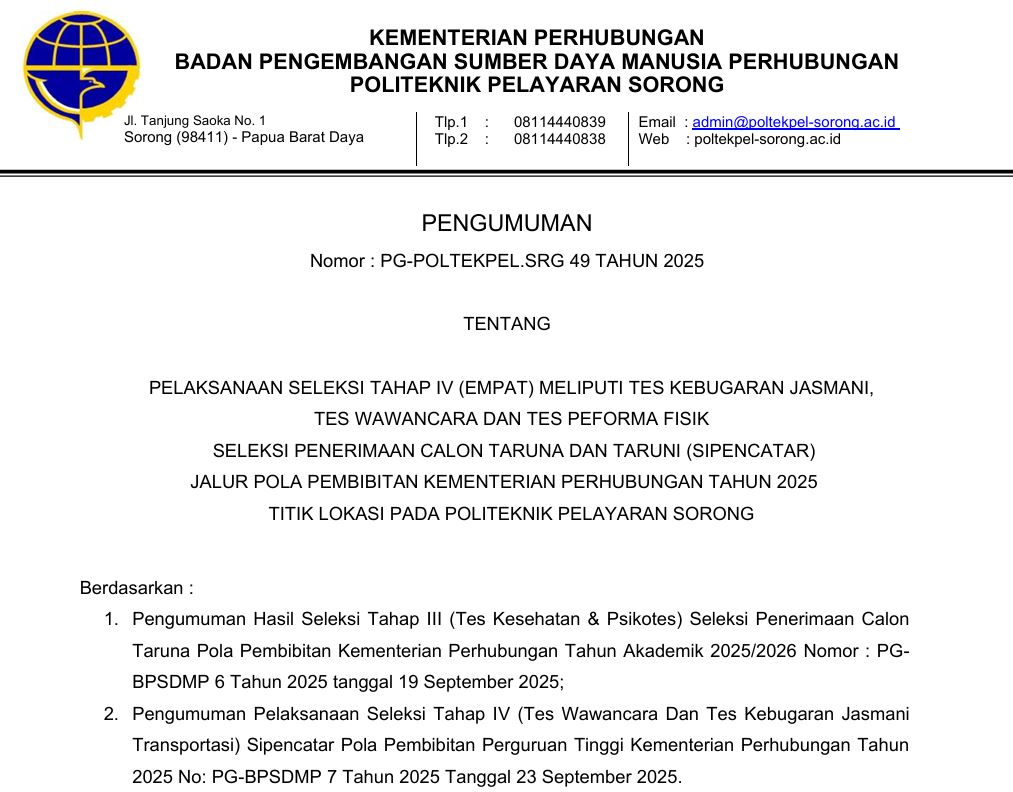 KEMENTERIAN PERHUBUNGAN
BADAN PENGEMBANGAN SUMBER DAYA MANUSIA PERHUBUNGAN
POLITEKNIK PELAYARAN SORONG

Jl. Tanjung Saoka No. 1
Sorong (98411) - Papua Barat Daya

Tlp.1 : 08114440839
Tlp.2 : 08114440838

Email : admin@poltekpel-sorong.ac.id
Web : poltekpel-sorong.ac.id

PENGUMUMAN
Nomor : PG-POLTEKPEL.SRG 49 TAHUN 2025

TENTANG

PELAKSANAAN SELEKSI TAHAP IV (EMPAT) MELIPUTI TES KEBUGARAN JASMANI,
TES WAWANCARA DAN TES PEFORMA FISIK
SELEKSI PENERIMAAN CALON TARUNA DAN TARUNI (SIPENCATAR)
JALUR POLA PEMBIBITAN KEMENTERIAN PERHUBUNGAN TAHUN 2025
TITIK LOKASI PADA POLITEKNIK PELAYARAN SORONG

Berdasarkan :
1. Pengumuman Hasil Seleksi Tahap III (Tes Kesehatan & Psikotes) Seleksi Penerimaan Calon Taruna Pola Pembibitan Kementerian Perhubungan Tahun Akademik 2025/2026 Nomor : PG-BPSDMP 6 Tahun 2025 tanggal 19 September 2025;
2. Pengumuman Pelaksanaan Seleksi Tahap IV (Tes Wawancara Dan Tes Kebugaran Jasmani Transportasi) Sipencatar Pola Pembibitan Perguruan Tinggi Kementerian Perhubungan Tahun 2025 No: PG-BPSDMP 7 Tahun 2025 Tanggal 23 September 2025.